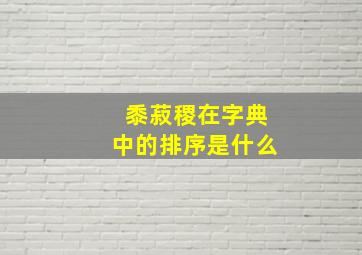 黍菽稷在字典中的排序是什么